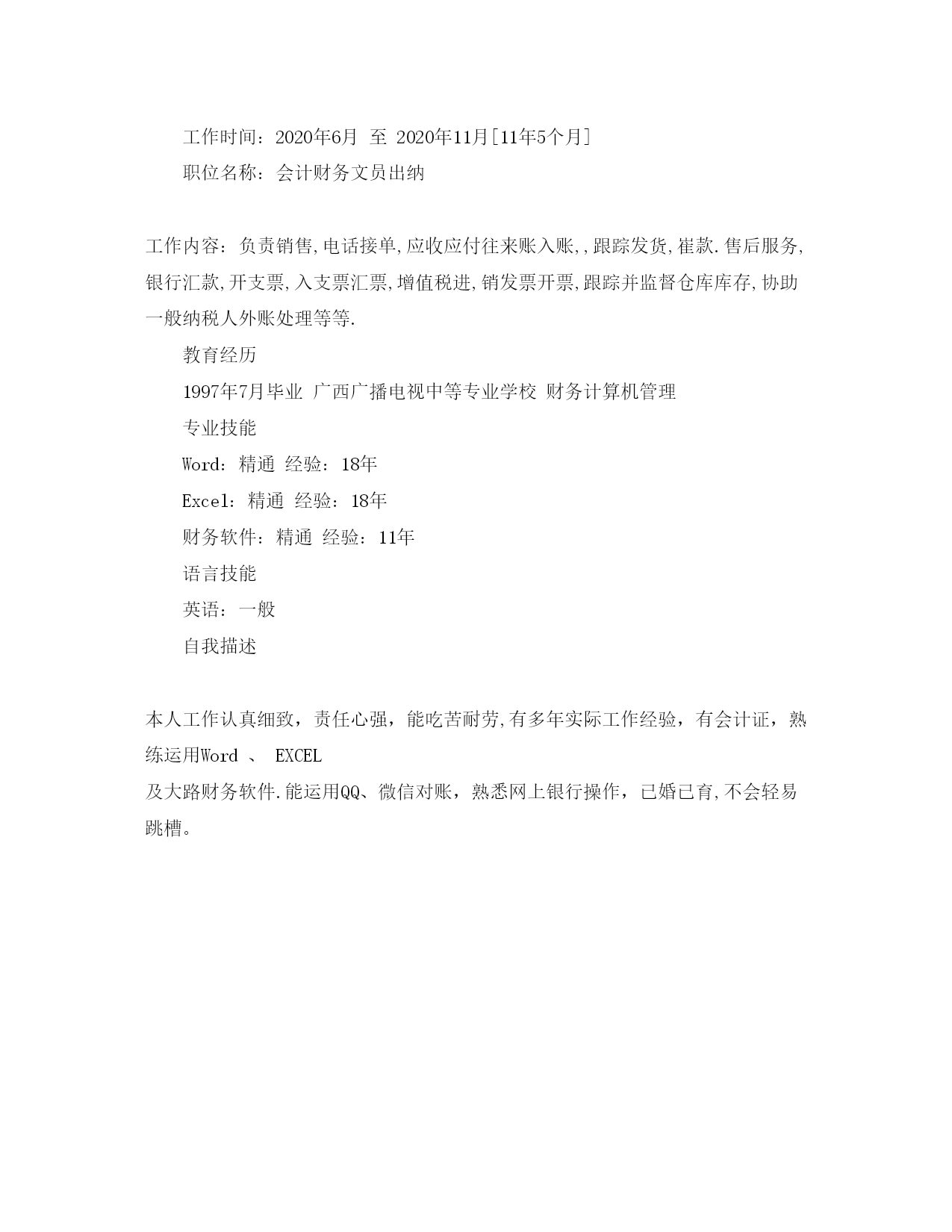 工作时间：2020年6月 至 2020年11月[11年5个月]

职位名称：会计财务文员出纳

工作内容：负责销售,电话接单,应收应付往来账入账,,跟踪发货,崔款.售后服务,银行汇款,开支票,入支票汇票,增值税进,销发票开票,跟踪并监督仓库库存,协助一般纳税人外账处理等等.

教育经历

1997年7月毕业 广西广播电视中等专业学校 财务计算机管理

专业技能

Word：精通 经验：18年

Excel：精通 经验：18年

财务软件：精通 经验：11年

语言技能

英语：一般

自我描述

本人工作认真细致，责任心强，能吃苦耐劳,有多年实际工作经验，有会计证，熟练运用Word 、 EXCEL
及大路财务软件.能运用QQ、微信对账，熟悉网上银行操作，已婚已育,不会轻易跳槽。